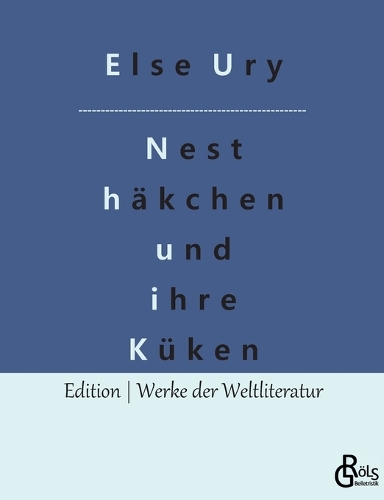 Else Ury

Nest
häkchen
und
ihre
Küken

Edition | Werke der Weltliteratur

GRöls
Belletristik